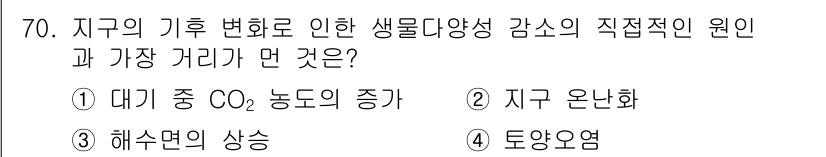 70. 지구의 기후 변화로 인한 생물다양성 감소의 직접적인 원인과 가장 거리가 먼 것은?

① 대기 중 $CO_2$ 농도의 증가
② 지구 온난화
③ 해수면의 상승
④ 토양오염